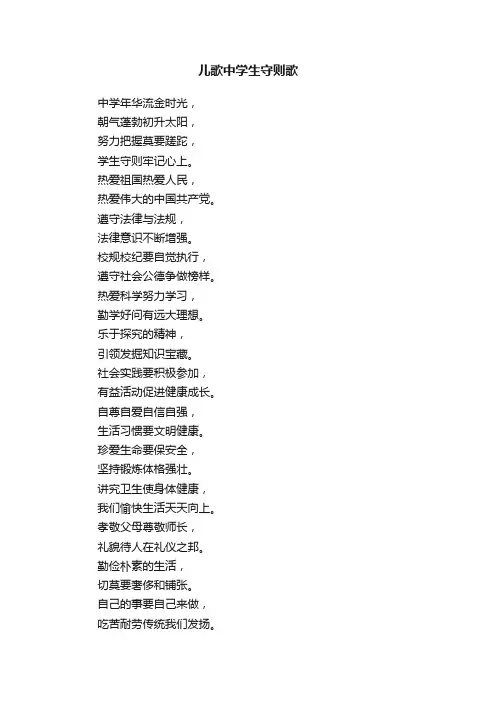 儿歌中学生守则歌

中学年华流金时光，
朝气蓬勃初升太阳，
努力把握莫要蹉跎，
学生守则牢记心上。
热爱祖国热爱人民，
热爱伟大的中国共产党。
遵守法律与法规，
法律意识不断增强。
校规校纪要自觉执行，
遵守社会公德争做榜样。
热爱科学努力学习，
勤学好问有远大理想。
乐于探究的精神，
引领发掘知识宝藏。
社会实践要积极参加，
有益活动促进健康成长。
自尊自爱自信自强，
生活习惯要文明健康。
珍爱生命要保安全，
坚持锻炼体格强壮。
讲究卫生使身体健康，
我们愉快生活天天向上。
孝敬父母尊敬师长，
礼貌待人在礼仪之邦。
勤俭朴素的生活，
切莫要奢侈和铺张。
自己的事要自己来做，
吃苦耐劳传统我们发扬。